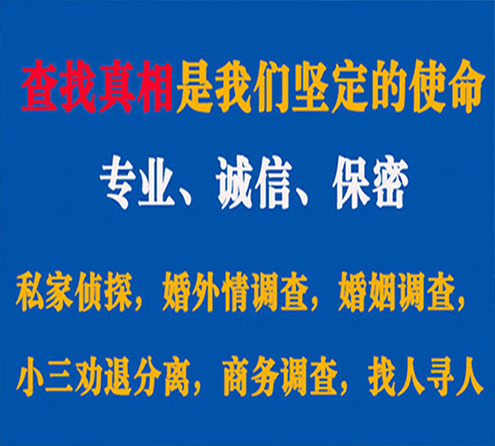 查找真相是我们坚定的使命

专业、诚信、保密

私家侦探，婚外情调查，婚姻调查，

小三劝退分离，商务调查，找人寻人